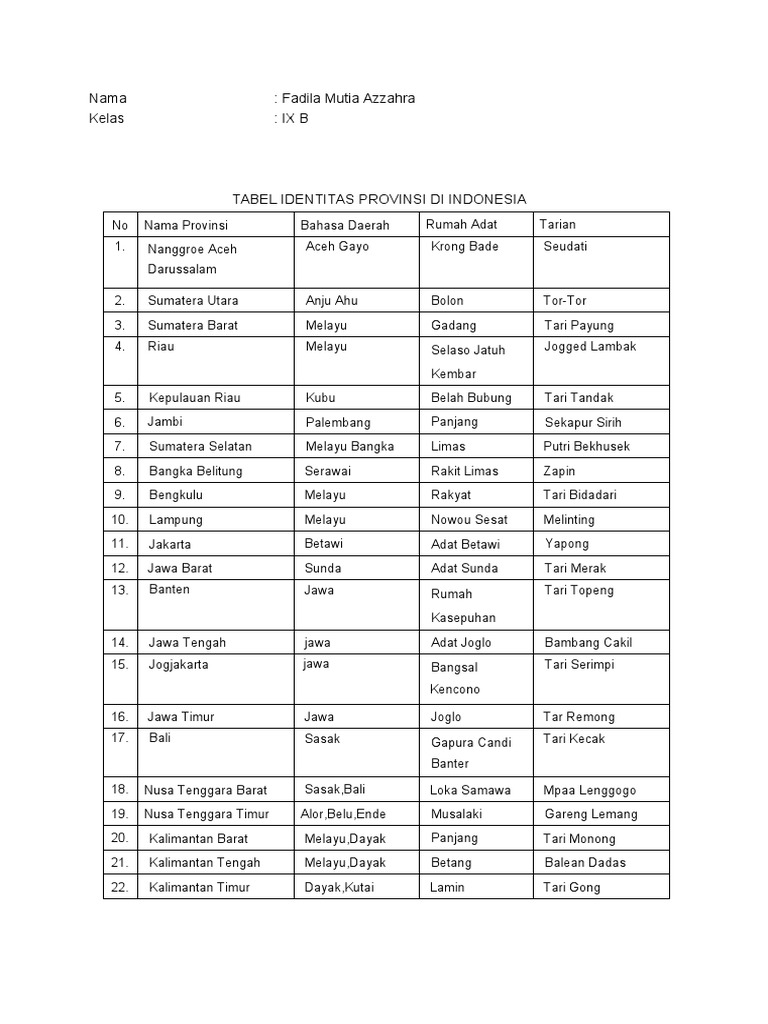 Nama : Fadila Mutia Azzahra
Kelas : IX B

TABEL IDENTITAS PROVINSI DI INDONESIA

| No | Nama Provinsi | Bahasa Daerah | Rumah Adat | Tarian |
|---|---|---|---|---|
| 1. | Nanggroe Aceh Darussalam | Aceh Gayo | Krong Bade | Seudati |
| 2. | Sumatera Utara | Anju Ahu | Bolon | Tor-Tor |
| 3. | Sumatera Barat | Melayu | Gadang | Tari Payung |
| 4. | Riau | Melayu | Selaso Jatuh Kembar | Jogged Lambak |
| 5. | Kepulauan Riau | Kubu | Belah Bubung | Tari Tandak |
| 6. | Jambi | Palembang | Panjang | Sekapur Sirih |
| 7. | Sumatera Selatan | Melayu Bangka | Limas | Putri Bekhusek |
| 8. | Bangka Belitung | Serawai | Rakit Limas | Zapin |
| 9. | Bengkulu | Melayu | Rakyat | Tari Bidadari |
| 10. | Lampung | Melayu | Nowou Sesat | Melinting |
| 11. | Jakarta | Betawi | Adat Betawi | Yapong |
| 12. | Jawa Barat | Sunda | Adat Sunda | Tari Merak |
| 13. | Banten | Jawa | Rumah Kasepuhan | Tari Topeng |
| 14. | Jawa Tengah | jawa | Adat Joglo | Bambang Cakil |
| 15. | Jogjakarta | jawa | Bangsal Kencono | Tari Serimpi |
| 16. | Jawa Timur | Jawa | Joglo | Tar Remong |
| 17. | Bali | Sasak | Gapura Candi Banter | Tari Kecak |
| 18. | Nusa Tenggara Barat | Sasak,Bali | Loka Samawa | Mpaa Lenggogo |
| 19. | Nusa Tenggara Timur | Alor,Belu,Ende | Musalaki | Gareng Lemang |
| 20. | Kalimantan Barat | Melayu,Dayak | Panjang | Tari Monong |
| 21. | Kalimantan Tengah | Melayu,Dayak | Betang | Balean Dadas |
| 22. | Kalimantan Timur | Dayak,Kutai | Lamin | Tari Gong |